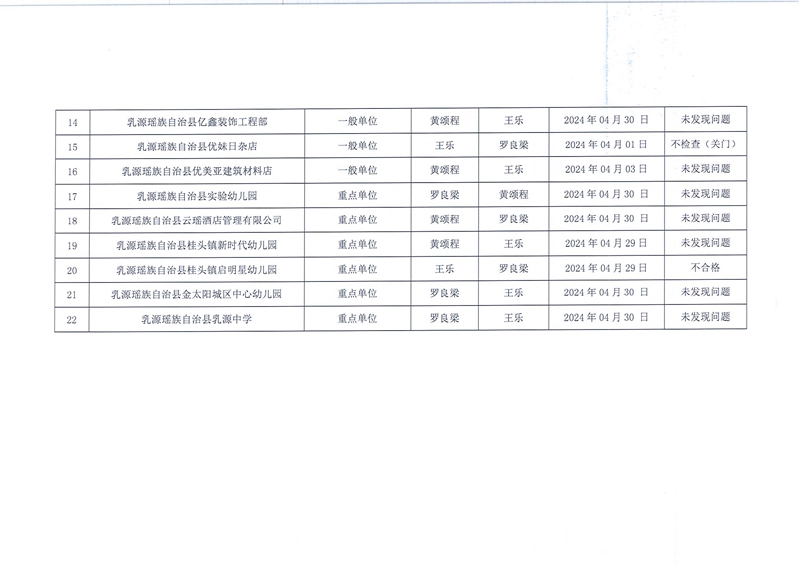 | 14 | 乳源瑶族自治县亿鑫装饰工程部 | 一般单位 | 黄颂程 | 王乐 | 2024年04月30日 | 未发现问题 |
|---|---|---|---|---|---|---|
| 15 | 乳源瑶族自治县优妹日杂店 | 一般单位 | 王乐 | 罗良梁 | 2024年04月01日 | 不检查（关门） |
| 16 | 乳源瑶族自治县优美亚建筑材料店 | 一般单位 | 黄颂程 | 王乐 | 2024年04月03日 | 未发现问题 |
| 17 | 乳源瑶族自治县实验幼儿园 | 重点单位 | 罗良梁 | 黄颂程 | 2024年04月30日 | 未发现问题 |
| 18 | 乳源瑶族自治县云瑶酒店管理有限公司 | 重点单位 | 黄颂程 | 罗良梁 | 2024年04月30日 | 未发现问题 |
| 19 | 乳源瑶族自治县桂头镇新时代幼儿园 | 重点单位 | 黄颂程 | 王乐 | 2024年04月29日 | 未发现问题 |
| 20 | 乳源瑶族自治县桂头镇启明星幼儿园 | 重点单位 | 王乐 | 罗良梁 | 2024年04月29日 | 不合格 |
| 21 | 乳源瑶族自治县金太阳城区中心幼儿园 | 重点单位 | 罗良梁 | 王乐 | 2024年04月30日 | 未发现问题 |
| 22 | 乳源瑶族自治县乳源中学 | 重点单位 | 罗良梁 | 王乐 | 2024年04月30日 | 未发现问题 |